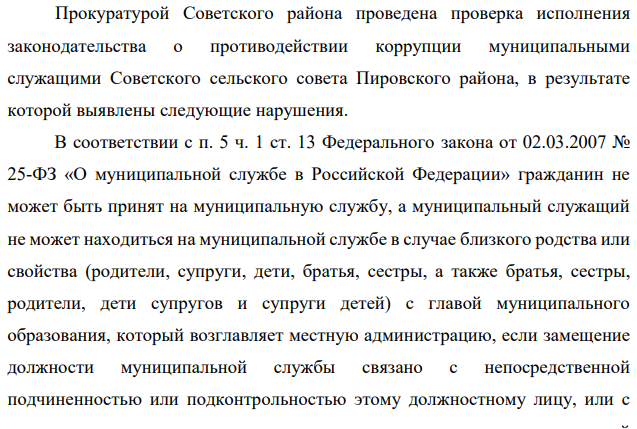 Прокуратурой Советского района проведена проверка исполнения законодательства о противодействии коррупции муниципальными служащими Советского сельского совета Пировского района, в результате которой выявлены следующие нарушения.

В соответствии с п. 5 ч. 1 ст. 13 Федерального закона от 02.03.2007 № 25-ФЗ «О муниципальной службе в Российской Федерации» гражданин не может быть принят на муниципальную службу, а муниципальный служащий не может находиться на муниципальной службе в случае близкого родства или свойства (родители, супруги, дети, братья, сестры, а также братья, сестры, родители, дети супругов и супруги детей) с главой муниципального образования, который возглавляет местную администрацию, если замещение должности муниципальной службы связано с непосредственной подчиненностью или подконтрольностью этому должностному лицу, или с